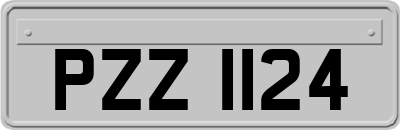 PZZ 1124